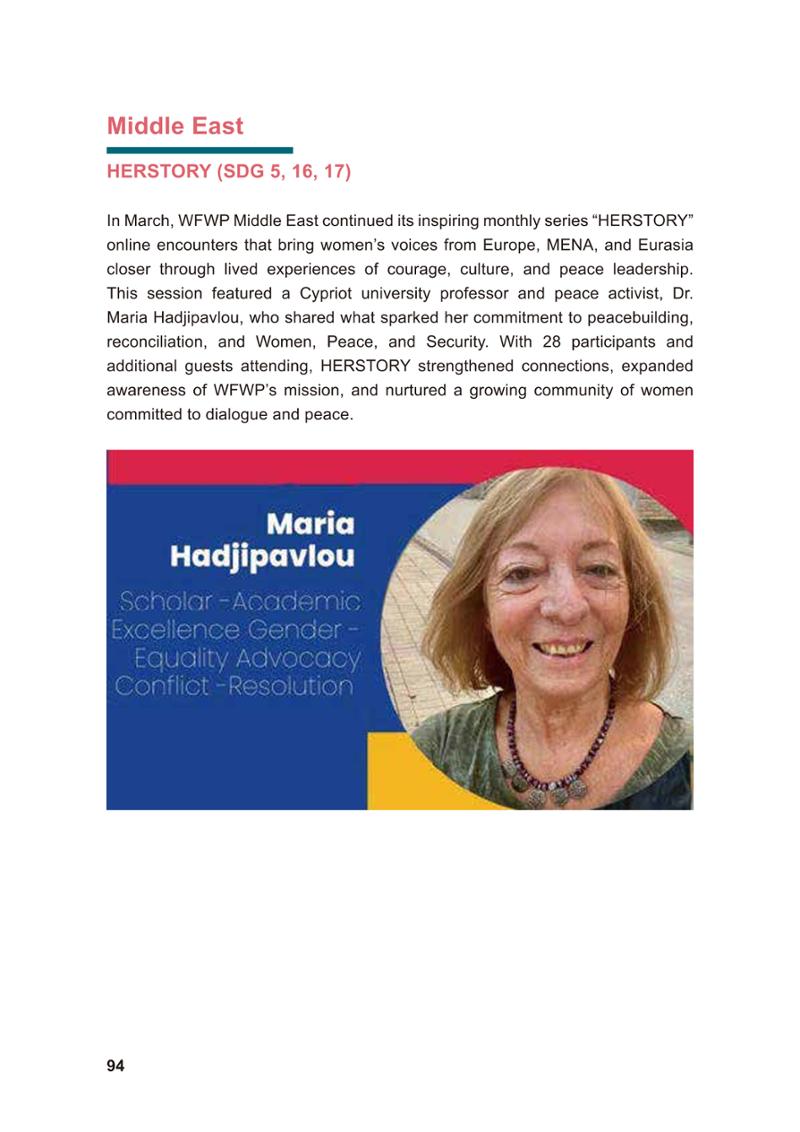 Middle East

HERSTORY (SDG 5, 16, 17)

In March, WFWP Middle East continued its inspiring monthly series "HERSTORY" online encounters that bring women's voices from Europe, MENA, and Eurasia closer through lived experiences of courage, culture, and peace leadership. This session featured a Cypriot university professor and peace activist, Dr. Maria Hadjipavlou, who shared what sparked her commitment to peacebuilding, reconciliation, and Women, Peace, and Security. With 28 participants and additional guests attending, HERSTORY strengthened connections, expanded awareness of WFWP's mission, and nurtured a growing community of women committed to dialogue and peace.

Maria
Hadjipavlou

Scholar -Academic
Excellence Gender -
Equality Advocacy
Conflict -Resolution

94